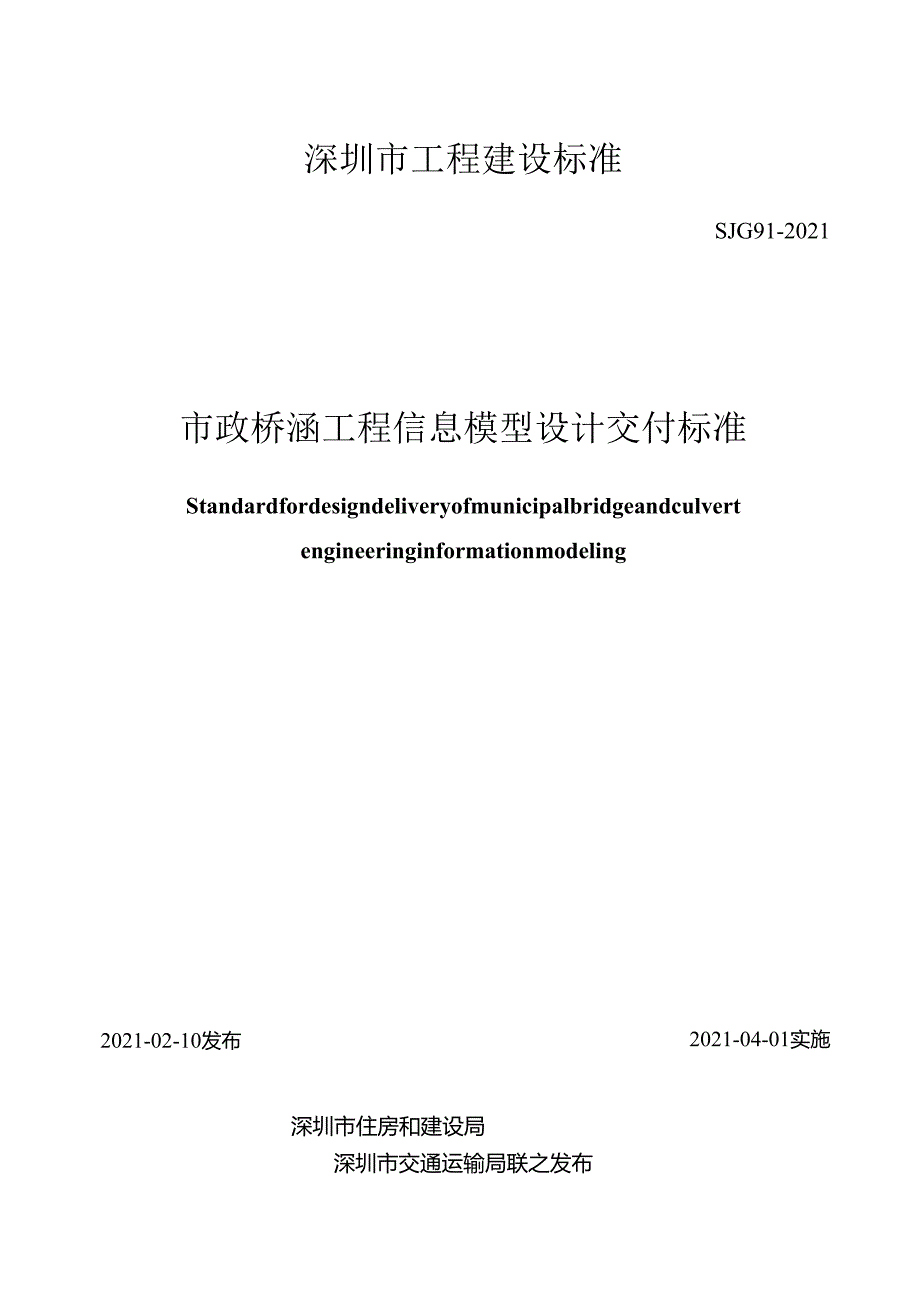 深圳市工程建设标准

SJG91-2021

市政桥涵工程信息模型设计交付标准

Standardfordesigndeliveryofmunicipalbridgeandculvert engineeringinformationmodeling

2021-02-10发布

2021-04-01实施

深圳市住房和建设局

深圳市交通运输局联之发布